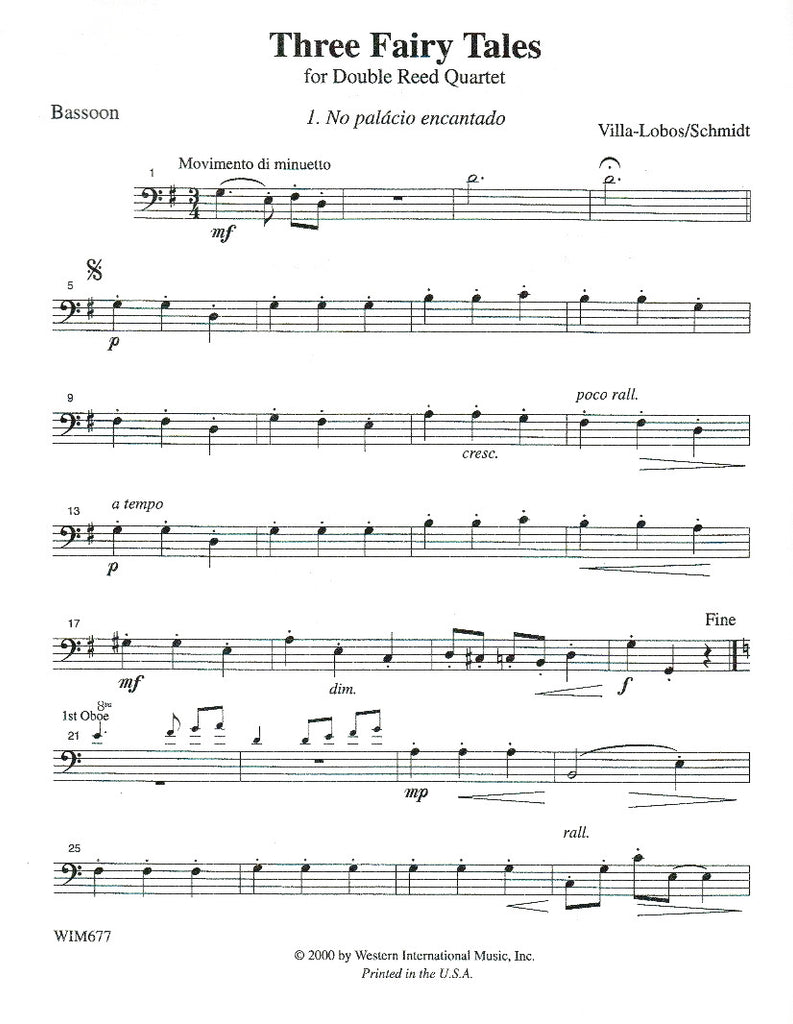 Three Fairy Tales
for Double Reed Quartet

Bassoon

1. No palácio encantado

Villa-Lobos/Schmidt

1

Movimento di minuetto

mf

5

p

9

cresc.

poco rall.

13

a tempo

p

17

mf

dim.

f

Fine

1st Oboe

8va

21

mp

25

rall.

WIM677

© 2000 by Western International Music, Inc.
Printed in the U.S.A.